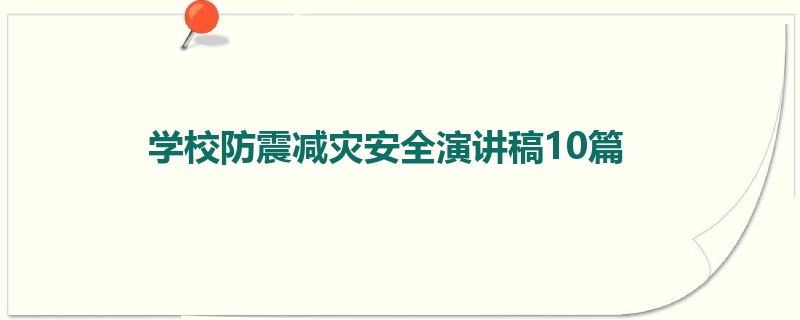 学校防震减灾安全演讲稿10篇